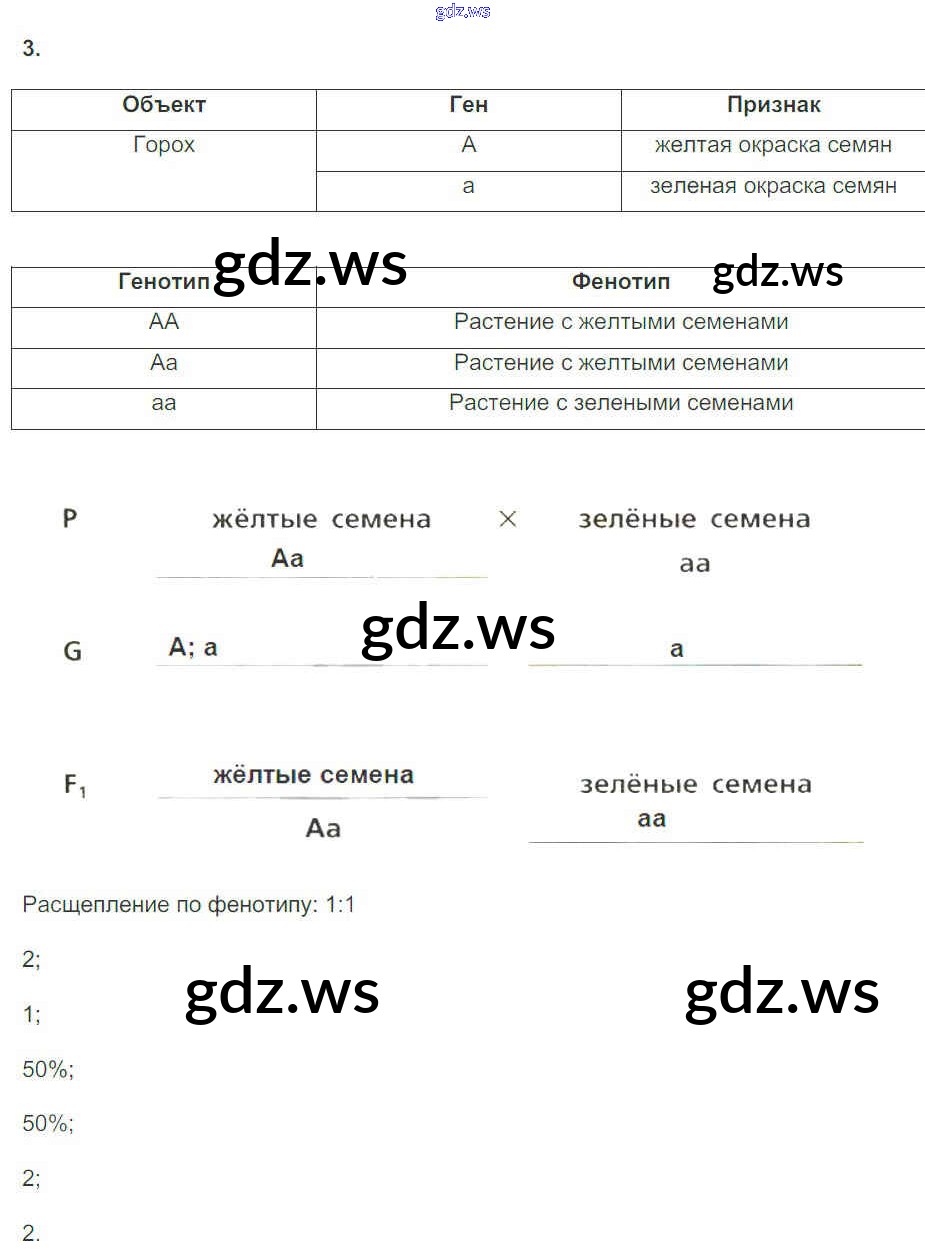 gdz.ws

3.

| Объект | Ген | Признак |
|---|---|---|
| Горох | A | желтая окраска семян |
| | a | зеленая окраска семян |

gdz.ws gdz.ws

| Генотип | Фенотип |
|---|---|
| AA | Растение с желтыми семенами |
| Aa | Растение с желтыми семенами |
| aa | Растение с зелеными семенами |

P жёлтые семена × зелёные семена
Aa aa

gdz.ws

G A; a a

$F_1$ жёлтые семена зелёные семена
Aa aa

Расщепление по фенотипу: 1:1

2;

gdz.ws gdz.ws

1;

50%;

50%;

2;

2.